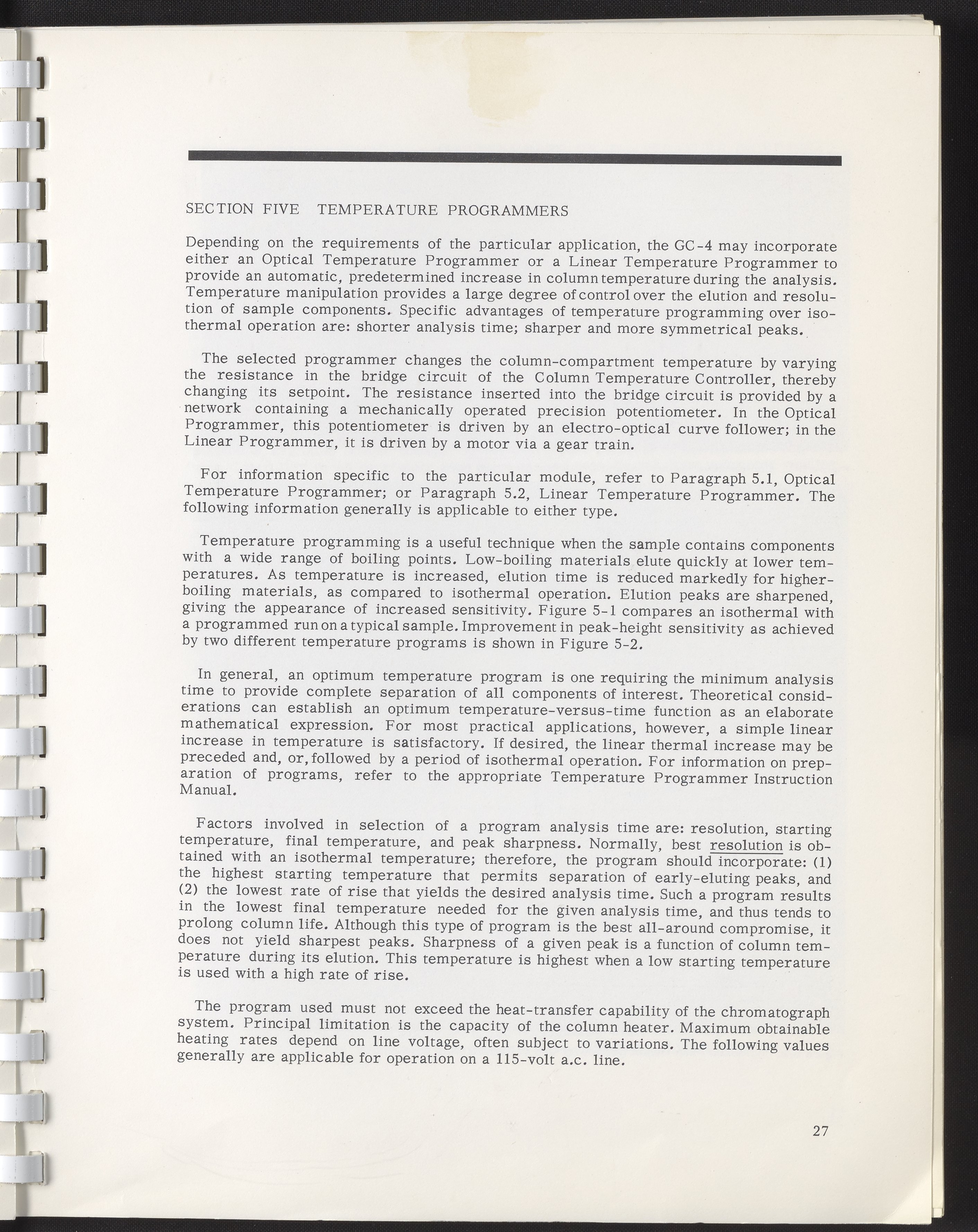 SECTION FIVE TEMPERATURE PROGRAMMERS

Depending on the requirements of the particular application, the GC-4 may incorporate either an Optical Temperature Programmer or a Linear Temperature Programmer to provide an automatic, predetermined increase in column temperature during the analysis. Temperature manipulation provides a large degree of control over the elution and resolution of sample components. Specific advantages of temperature programming over isothermal operation are: shorter analysis time; sharper and more symmetrical peaks.

The selected programmer changes the column-compartment temperature by varying the resistance in the bridge circuit of the Column Temperature Controller, thereby changing its setpoint. The resistance inserted into the bridge circuit is provided by a network containing a mechanically operated precision potentiometer. In the Optical Programmer, this potentiometer is driven by an electro-optical curve follower; in the Linear Programmer, it is driven by a motor via a gear train.

For information specific to the particular module, refer to Paragraph 5.1, Optical Temperature Programmer; or Paragraph 5.2, Linear Temperature Programmer. The following information generally is applicable to either type.

Temperature programming is a useful technique when the sample contains components with a wide range of boiling points. Low-boiling materials elute quickly at lower temperatures. As temperature is increased, elution time is reduced markedly for higher-boiling materials, as compared to isothermal operation. Elution peaks are sharpened, giving the appearance of increased sensitivity. Figure 5-1 compares an isothermal with a programmed run on a typical sample. Improvement in peak-height sensitivity as achieved by two different temperature programs is shown in Figure 5-2.

In general, an optimum temperature program is one requiring the minimum analysis time to provide complete separation of all components of interest. Theoretical considerations can establish an optimum temperature-versus-time function as an elaborate mathematical expression. For most practical applications, however, a simple linear increase in temperature is satisfactory. If desired, the linear thermal increase may be preceded and, or, followed by a period of isothermal operation. For information on preparation of programs, refer to the appropriate Temperature Programmer Instruction Manual.

Factors involved in selection of a program analysis time are: resolution, starting temperature, final temperature, and peak sharpness. Normally, best resolution is obtained with an isothermal temperature; therefore, the program should incorporate: (1) the highest starting temperature that permits separation of early-eluting peaks, and (2) the lowest rate of rise that yields the desired analysis time. Such a program results in the lowest final temperature needed for the given analysis time, and thus tends to prolong column life. Although this type of program is the best all-around compromise, it does not yield sharpest peaks. Sharpness of a given peak is a function of column temperature during its elution. This temperature is highest when a low starting temperature is used with a high rate of rise.

The program used must not exceed the heat-transfer capability of the chromatograph system. Principal limitation is the capacity of the column heater. Maximum obtainable heating rates depend on line voltage, often subject to variations. The following values generally are applicable for operation on a 115-volt a.c. line.

27